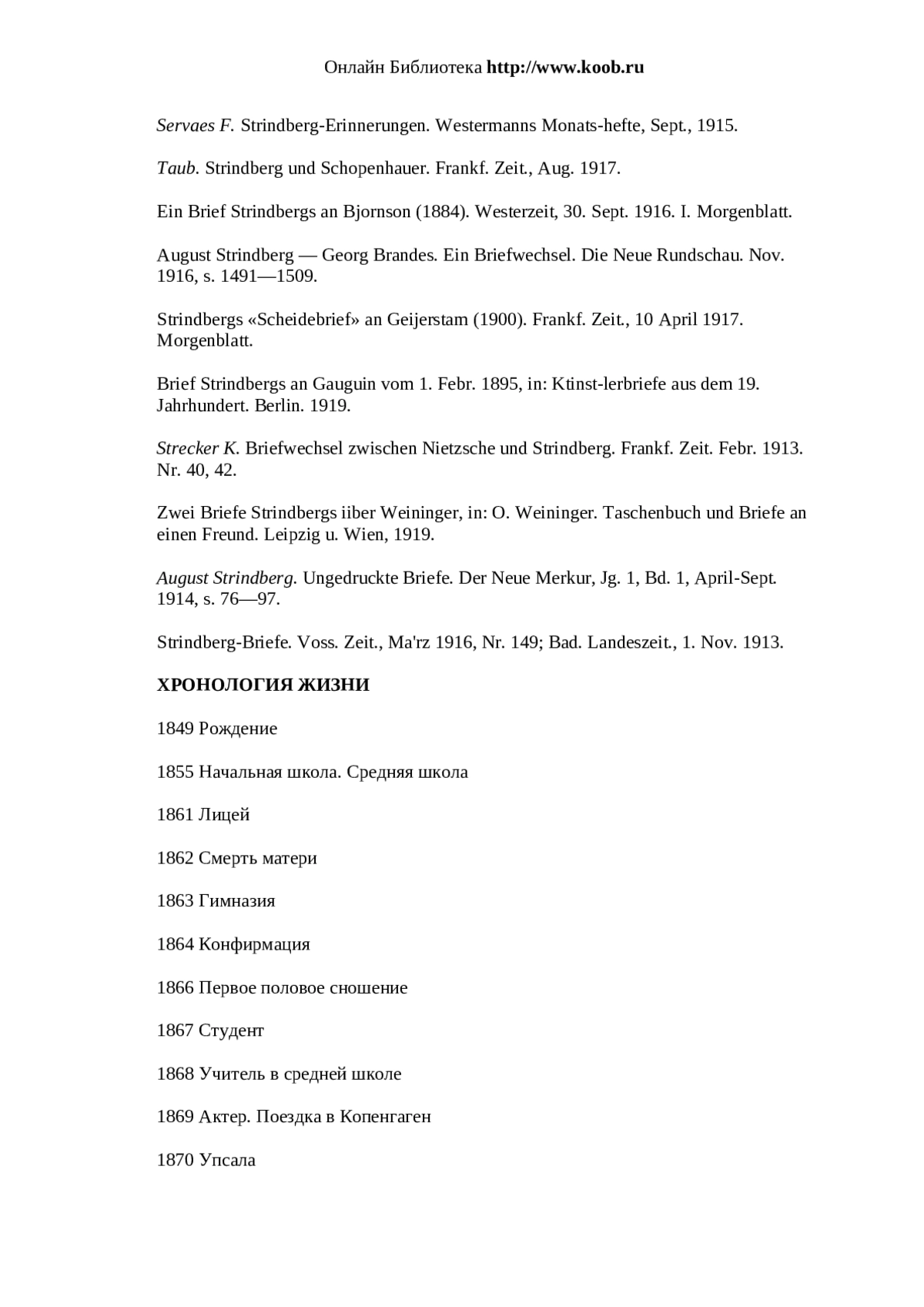 Онлайн Библиотека http://www.koob.ru

Servaes F. Strindberg-Erinnerungen. Westermanns Monats-hefte, Sept., 1915.

Taub. Strindberg und Schopenhauer. Frankf. Zeit., Aug. 1917.

Ein Brief Strindbergs an Bjornson (1884). Westerzeit, 30. Sept. 1916. I. Morgenblatt.

August Strindberg — Georg Brandes. Ein Briefwechsel. Die Neue Rundschau. Nov. 1916, s. 1491—1509.

Strindbergs «Scheidebrief» an Geijerstam (1900). Frankf. Zeit., 10 April 1917. Morgenblatt.

Brief Strindbergs an Gauguin vom 1. Febr. 1895, in: Ktinst-lerbriefe aus dem 19. Jahrhundert. Berlin. 1919.

Strecker K. Briefwechsel zwischen Nietzsche und Strindberg. Frankf. Zeit. Febr. 1913. Nr. 40, 42.

Zwei Briefe Strindbergs iiber Weininger, in: O. Weininger. Taschenbuch und Briefe an einen Freund. Leipzig u. Wien, 1919.

August Strindberg. Ungedruckte Briefe. Der Neue Merkur, Jg. 1, Bd. 1, April-Sept. 1914, s. 76—97.

Strindberg-Briefe. Voss. Zeit., Ma'rz 1916, Nr. 149; Bad. Landeszeit., 1. Nov. 1913.

ХРОНОЛОГИЯ ЖИЗНИ

1849 Рождение

1855 Начальная школа. Средняя школа

1861 Лицей

1862 Смерть матери

1863 Гимназия

1864 Конфирмация

1866 Первое половое сношение

1867 Студент

1868 Учитель в средней школе

1869 Актер. Поездка в Копенгаген

1870 Упсала